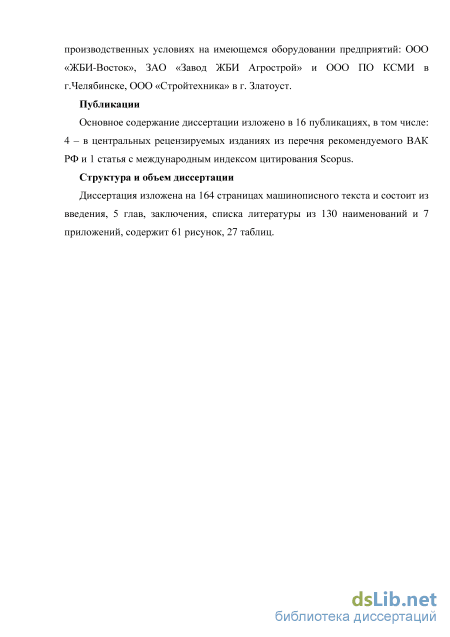 производственных условиях на имеющемся оборудовании предприятий: ООО «ЖБИ-Восток», ЗАО «Завод ЖБИ Агрострой» и ООО ПО КСМИ в г.Челябинске, ООО «Стройтехника» в г. Златоуст.

Публикации

Основное содержание диссертации изложено в 16 публикациях, в том числе: 4 – в центральных рецензируемых изданиях из перечня рекомендуемого ВАК РФ и 1 статья с международным индексом цитирования Scopus.

Структура и объем диссертации

Диссертация изложена на 164 страницах машинописного текста и состоит из введения, 5 глав, заключения, списка литературы из 130 наименований и 7 приложений, содержит 61 рисунок, 27 таблиц.

dsLib.net
библиотека диссертаций